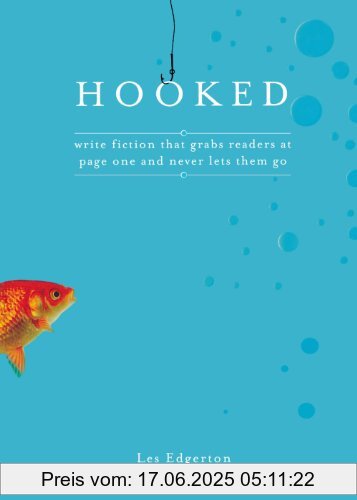 HOOKED

write fiction that grabs readers at page one and never lets them go

Les Edgerton

Preis vom: 17.06.2025 05:11:22